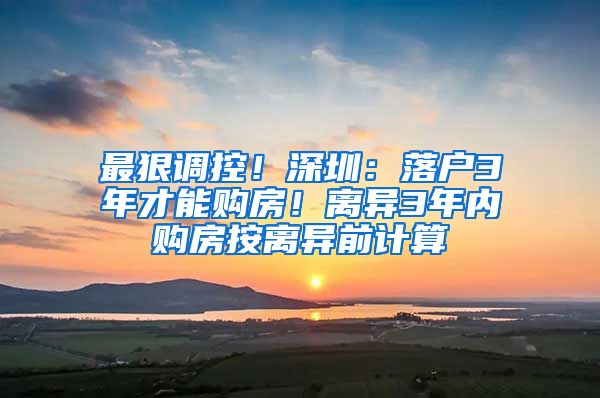 最狠调控！深圳：落户3年才能购房！离异3年内购房按离异前计算